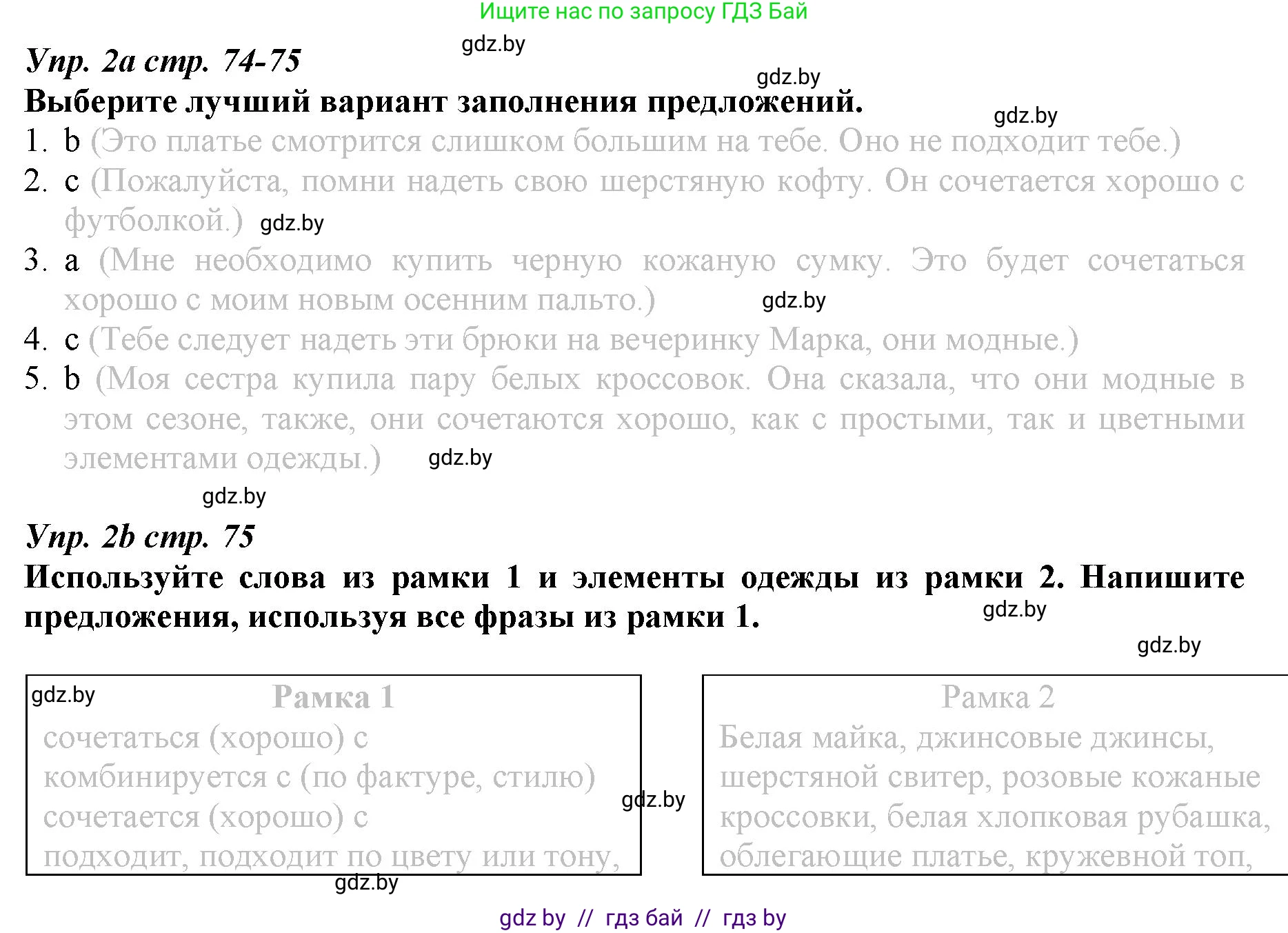 Ищите нас по запросу ГДЗ Бай

gdz.by

Упр. 2a стр. 74-75

gdz.by

Выберите лучший вариант заполнения предложений.

gdz.by

1. b (Это платье смотрится слишком большим на тебе. Оно не подходит тебе.)
2. c (Пожалуйста, помни надеть свою шерстяную кофту. Он сочетается хорошо с футболкой.) gdz.by
3. a (Мне необходимо купить черную кожаную сумку. Это будет сочетаться хорошо с моим новым осенним пальто.) gdz.by
4. c (Тебе следует надеть эти брюки на вечеринку Марка, они модные.)
5. b (Моя сестра купила пару белых кроссовок. Она сказала, что они модные в этом сезоне, также, они сочетаются хорошо, как с простыми, так и цветными элементами одежды.) gdz.by

gdz.by

Упр. 2b стр. 75

Используйте слова из рамки 1 и элементы одежды из рамки 2. Напишите предложения, используя все фразы из рамки 1.

gdz.by

gdz.by

gdz.by

Рамка 1
сочетаться (хорошо) с
комбинируется с (по фактуре, стилю)
сочетается (хорошо) с
подходит, подходит по цвету или тону,

gdz.by

Рамка 2
Белая майка, джинсовые джинсы, шерстяной свитер, розовые кожаные кроссовки, белая хлопковая рубашка, облегающие платье, кружевной топ,

gdz.by

gdz by // гдз бай // гдз by